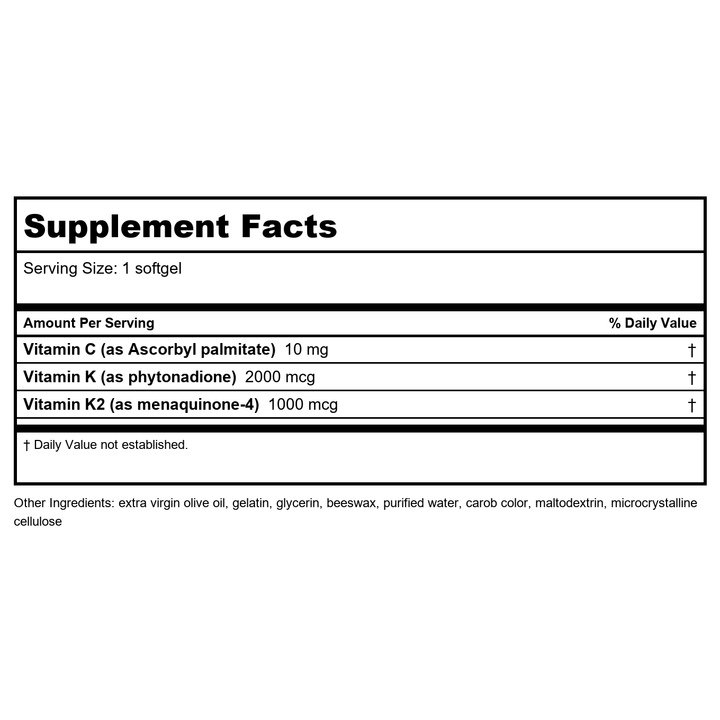 Supplement Facts

Serving Size: 1 softgel

| Amount Per Serving | % Daily Value |
|---|---|
| Vitamin C (as Ascorbyl palmitate) 10 mg | † |
| Vitamin K (as phytonadione) 2000 mcg | † |
| Vitamin K2 (as menaquinone-4) 1000 mcg | † |

† Daily Value not established.

Other Ingredients: extra virgin olive oil, gelatin, glycerin, beeswax, purified water, carob color, maltodextrin, microcrystalline cellulose